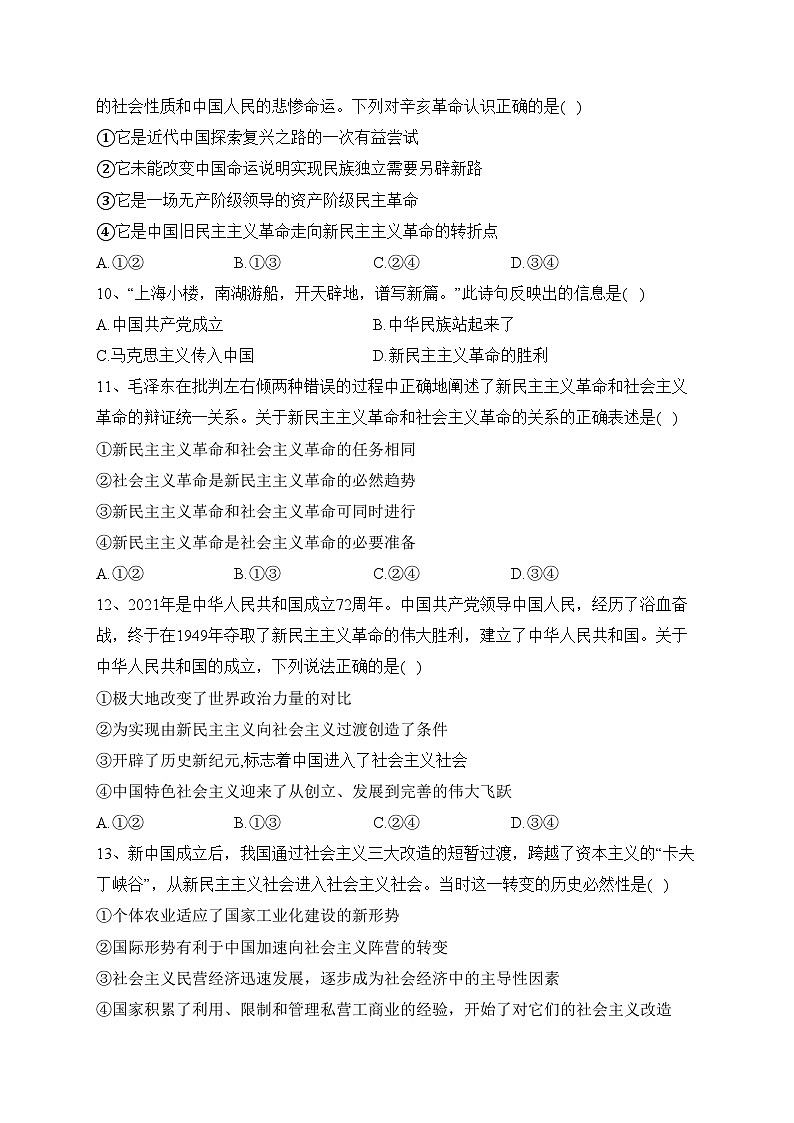 的社会性质和中国人民的悲惨命运。下列对辛亥革命认识正确的是( )

①它是近代中国探索复兴之路的一次有益尝试

②它未能改变中国命运说明实现民族独立需要另辟新路

③它是一场无产阶级领导的资产阶级民主革命

④它是中国旧民主主义革命走向新民主主义革命的转折点

A.①② B.①③ C.②④ D.③④

10、“上海小楼，南湖游船，开天辟地，谱写新篇。”此诗句反映出的信息是( )

A.中国共产党成立 B.中华民族站起来了

C.马克思主义传入中国 D.新民主主义革命的胜利

11、毛泽东在批判左右倾两种错误的过程中正确地阐述了新民主主义革命和社会主义革命的辩证统一关系。关于新民主主义革命和社会主义革命的关系的正确表述是( )

①新民主主义革命和社会主义革命的任务相同

②社会主义革命是新民主主义革命的必然趋势

③新民主主义革命和社会主义革命可同时进行

④新民主主义革命是社会主义革命的必要准备

A.①② B.①③ C.②④ D.③④

12、2021年是中华人民共和国成立72周年。中国共产党领导中国人民，经历了浴血奋战，终于在1949年夺取了新民主主义革命的伟大胜利，建立了中华人民共和国。关于中华人民共和国的成立，下列说法正确的是( )

①极大地改变了世界政治力量的对比

②为实现由新民主主义向社会主义过渡创造了条件

③开辟了历史新纪元,标志着中国进入了社会主义社会

④中国特色社会主义迎来了从创立、发展到完善的伟大飞跃

A.①② B.①③ C.②④ D.③④

13、新中国成立后，我国通过社会主义三大改造的短暂过渡，跨越了资本主义的“卡夫丁峡谷”，从新民主主义社会进入社会主义社会。当时这一转变的历史必然性是( )

①个体农业适应了国家工业化建设的新形势

②国际形势有利于中国加速向社会主义阵营的转变

③社会主义民营经济迅速发展，逐步成为社会经济中的主导性因素

④国家积累了利用、限制和管理私营工商业的经验，开始了对它们的社会主义改造